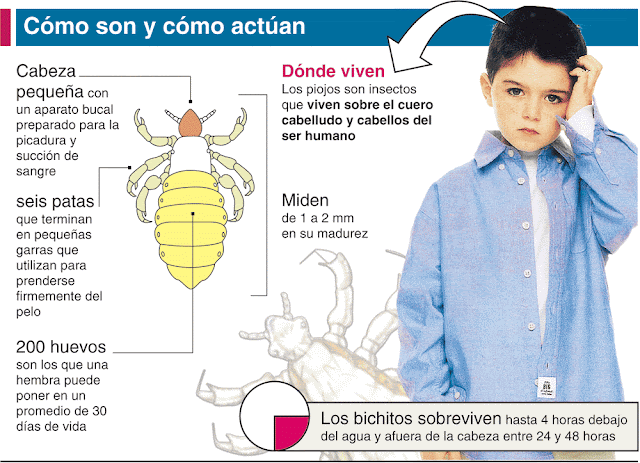 Cómo son y cómo actúan

Cabeza pequeña con un aparato bucal preparado para la picadura y succión de sangre

seis patas que terminan en pequeñas garras que utilizan para prenderse firmemente del pelo

200 huevos son los que una hembra puede poner en un promedio de 30 días de vida

Dónde viven
Los piojos son insectos que viven sobre el cuero cabelludo y cabellos del ser humano

Miden de 1 a 2 mm en su madurez

Los bichitos sobreviven hasta 4 horas debajo del agua y afuera de la cabeza entre 24 y 48 horas